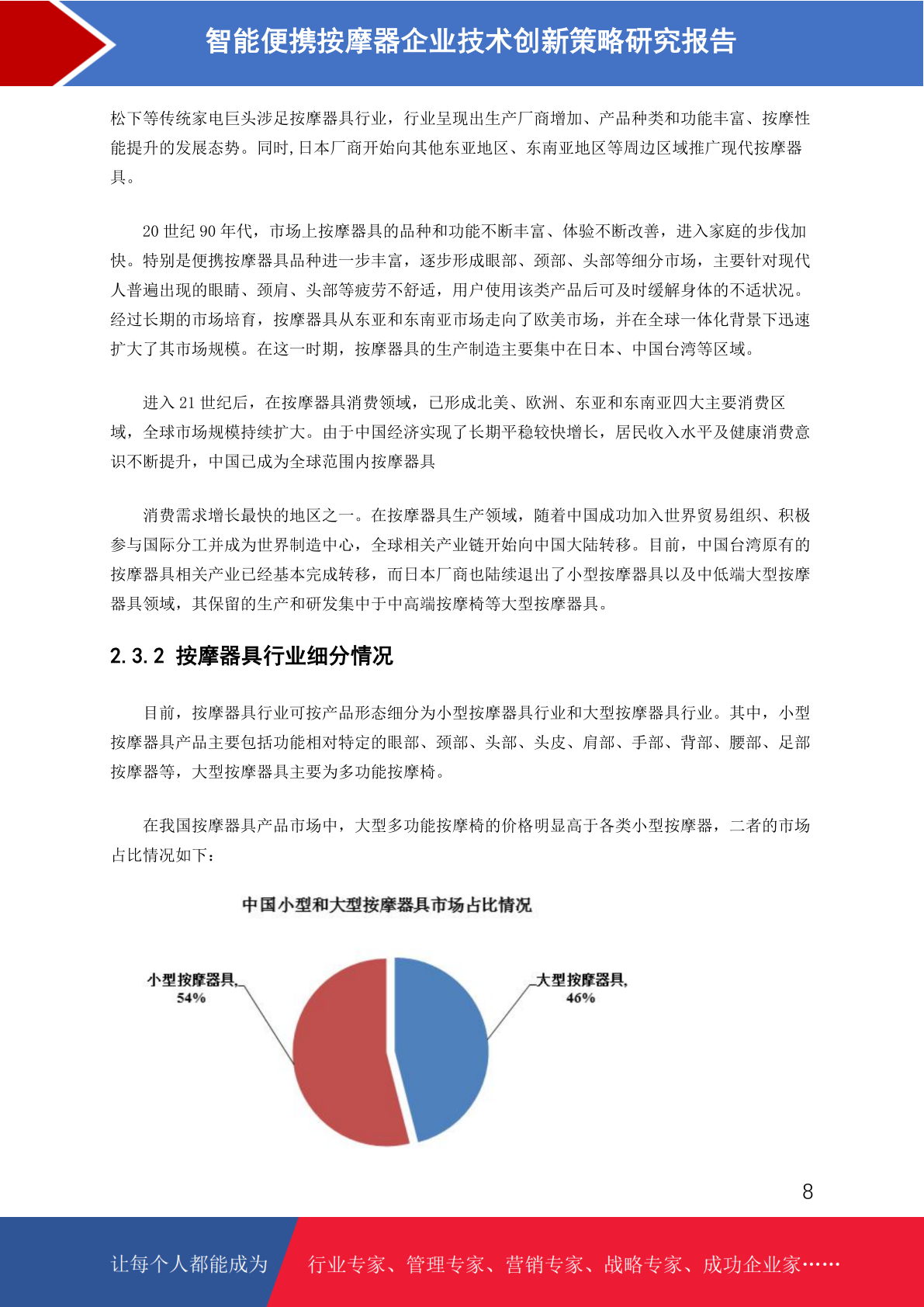 智能便携按摩器企业技术创新策略研究报告

松下等传统家电巨头涉足按摩器具行业，行业呈现出生产厂商增加、产品种类和功能丰富、按摩性能提升的发展态势。同时,日本厂商开始向其他东亚地区、东南亚地区等周边区域推广现代按摩器具。

20 世纪 90 年代，市场上按摩器具的品种和功能不断丰富、体验不断改善，进入家庭的步伐加快。特别是便携按摩器具品种进一步丰富，逐步形成眼部、颈部、头部等细分市场，主要针对现代人普遍出现的眼睛、颈肩、头部等疲劳不舒适，用户使用该类产品后可及时缓解身体的不适状况。经过长期的市场培育，按摩器具从东亚和东南亚市场走向了欧美市场，并在全球一体化背景下迅速扩大了其市场规模。在这一时期，按摩器具的生产制造主要集中在日本、中国台湾等区域。

进入 21 世纪后，在按摩器具消费领域，已形成北美、欧洲、东亚和东南亚四大主要消费区域，全球市场规模持续扩大。由于中国经济实现了长期平稳较快增长，居民收入水平及健康消费意识不断提升，中国已成为全球范围内按摩器具

消费需求增长最快的地区之一。在按摩器具生产领域，随着中国成功加入世界贸易组织、积极参与国际分工并成为世界制造中心，全球相关产业链开始向中国大陆转移。目前，中国台湾原有的按摩器具相关产业已经基本完成转移，而日本厂商也陆续退出了小型按摩器具以及中低端大型按摩器具领域，其保留的生产和研发集中于中高端按摩椅等大型按摩器具。

2.3.2 按摩器具行业细分情况

目前，按摩器具行业可按产品形态细分为小型按摩器具行业和大型按摩器具行业。其中，小型按摩器具产品主要包括功能相对特定的眼部、颈部、头部、头皮、肩部、手部、背部、腰部、足部按摩器等，大型按摩器具主要为多功能按摩椅。

在我国按摩器具产品市场中，大型多功能按摩椅的价格明显高于各类小型按摩器，二者的市场占比情况如下：

中国小型和大型按摩器具市场占比情况

小型按摩器具, 54%

大型按摩器具, 46%

8

让每个人都能成为 行业专家、管理专家、营销专家、战略专家、成功企业家……